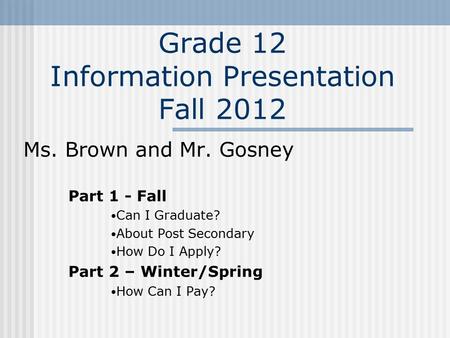 Grade 12
Information Presentation
Fall 2012

Ms. Brown and Mr. Gosney

Part 1 - Fall
•Can I Graduate?
•About Post Secondary
•How Do I Apply?
Part 2 – Winter/Spring
•How Can I Pay?